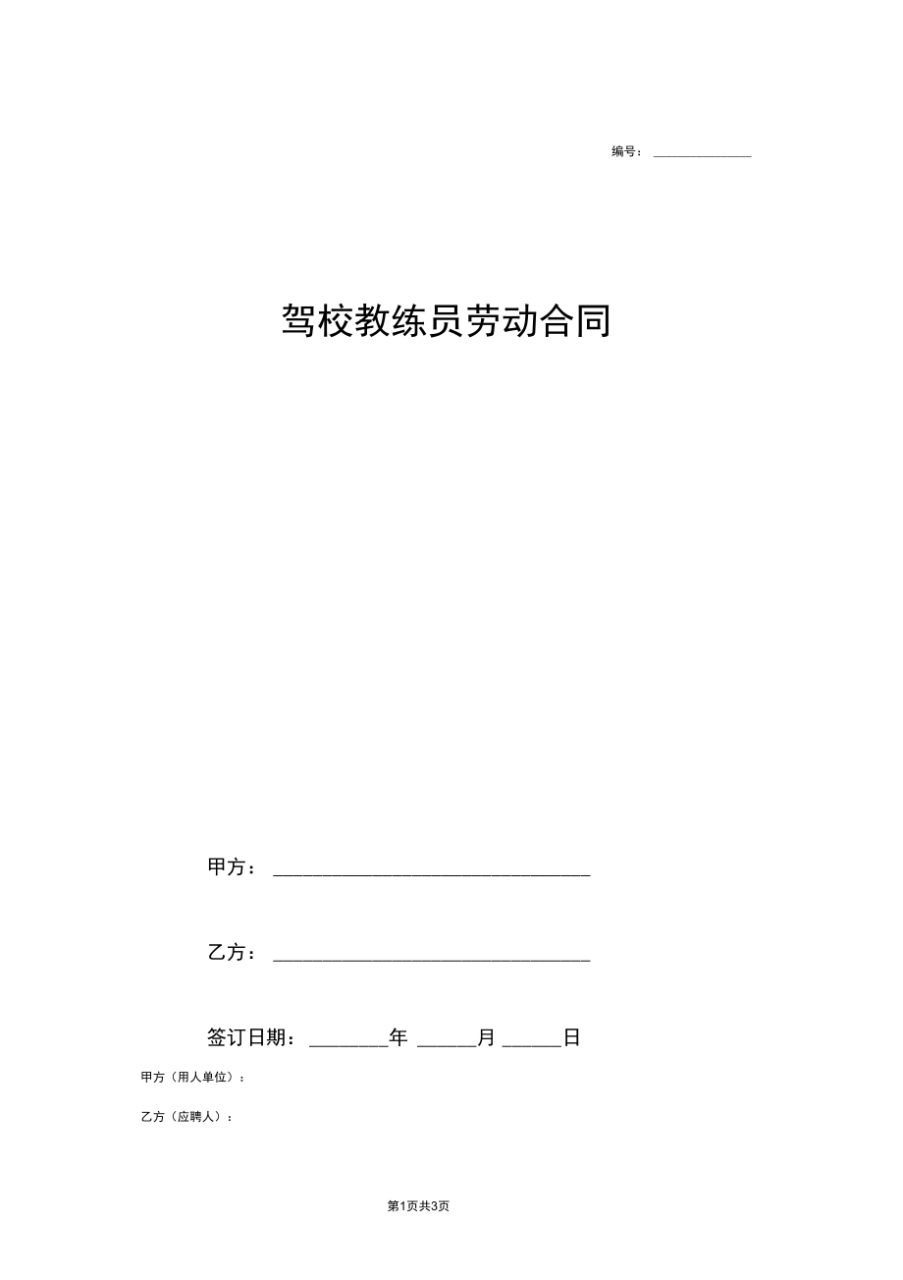 编号：______________

驾校教练员劳动合同

甲方：______________________________

乙方：______________________________

签订日期：________年 ______月 ______日

甲方（用人单位）：

乙方（应聘人）：

第1页共3页